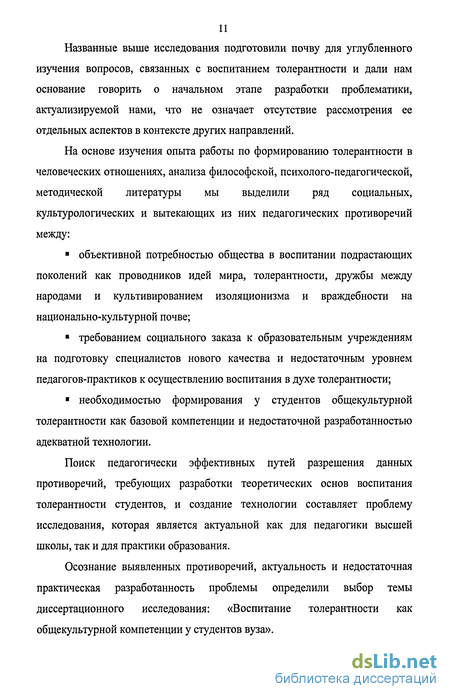 11

Названные выше исследования подготовили почву для углубленного изучения вопросов, связанных с воспитанием толерантности и дали нам основание говорить о начальном этапе разработки проблематики, актуализируемой нами, что не означает отсутствие рассмотрения ее отдельных аспектов в контексте других направлений.

На основе изучения опыта работы по формированию толерантности в человеческих отношениях, анализа философской, психолого-педагогической, методической литературы мы выделили ряд социальных, культурологических и вытекающих из них педагогических противоречий между:

▪ объективной потребностью общества в воспитании подрастающих поколений как проводников идей мира, толерантности, дружбы между народами и культивированием изоляционизма и враждебности на национально-культурной почве;

▪ требованием социального заказа к образовательным учреждениям на подготовку специалистов нового качества и недостаточным уровнем педагогов-практиков к осуществлению воспитания в духе толерантности;

▪ необходимостью формирования у студентов общекультурной толерантности как базовой компетенции и недостаточной разработанностью адекватной технологии.

Поиск педагогически эффективных путей разрешения данных противоречий, требующих разработки теоретических основ воспитания толерантности студентов, и создание технологии составляет проблему исследования, которая является актуальной как для педагогики высшей школы, так и для практики образования.

Осознание выявленных противоречий, актуальность и недостаточная практическая разработанность проблемы определили выбор темы диссертационного исследования: «Воспитание толерантности как общекультурной компетенции у студентов вуза».

dsLib.net
библиотека диссертаций